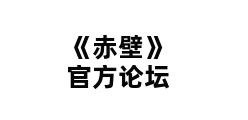 《赤壁》
官方论坛